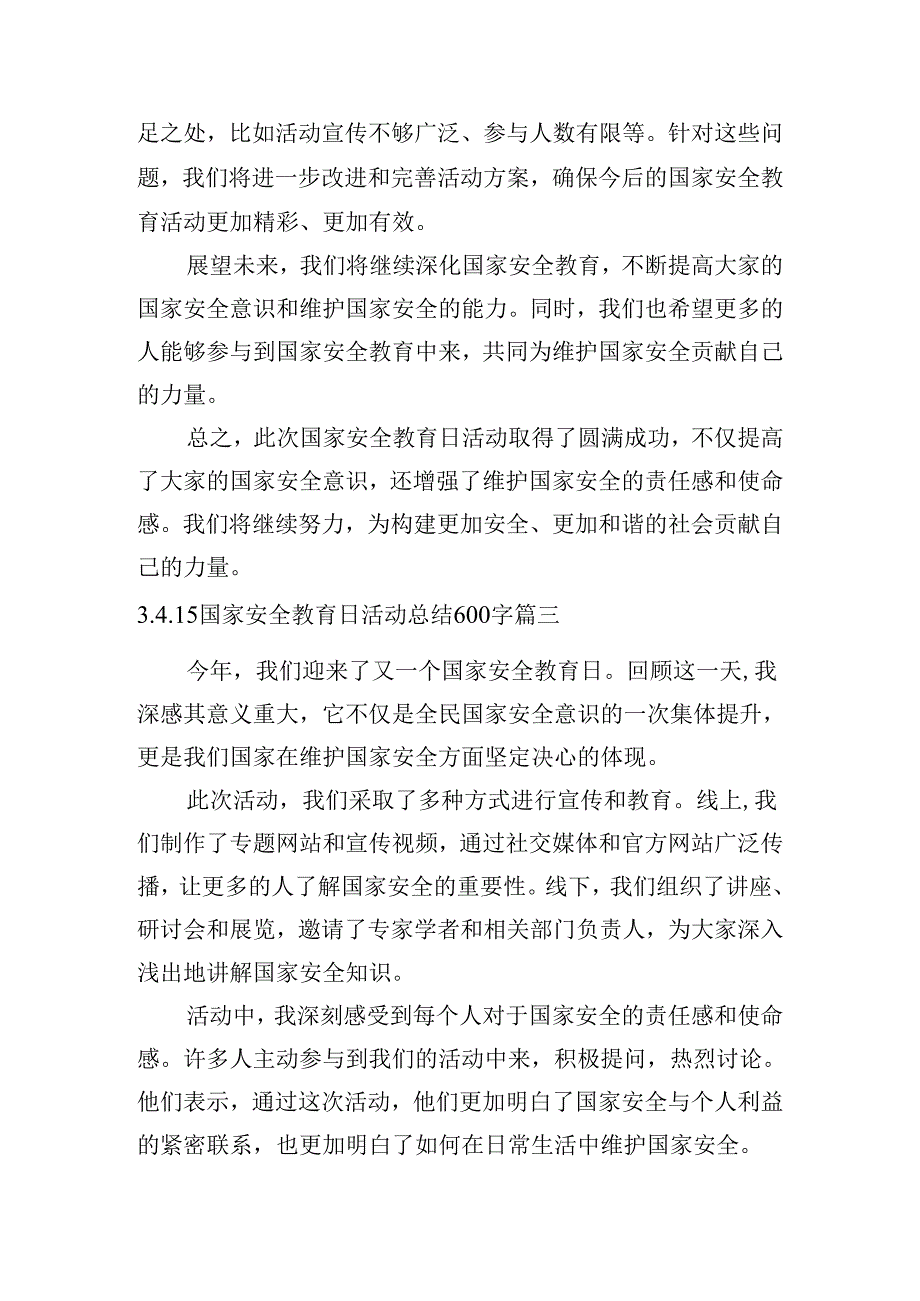 足之处，比如活动宣传不够广泛、参与人数有限等。针对这些问题，我们将进一步改进和完善活动方案，确保今后的国家安全教育活动更加精彩、更加有效。

展望未来，我们将继续深化国家安全教育，不断提高大家的国家安全意识和维护国家安全的能力。同时，我们也希望更多的人能够参与到国家安全教育中来，共同为维护国家安全贡献自己的力量。

总之，此次国家安全教育日活动取得了圆满成功，不仅提高了大家的国家安全意识，还增强了维护国家安全的责任感和使命感。我们将继续努力，为构建更加安全、更加和谐的社会贡献自己的力量。

3.4.15国家安全教育日活动总结600字篇三

今年，我们迎来了又一个国家安全教育日。回顾这一天,我深感其意义重大，它不仅是全民国家安全意识的一次集体提升，更是我们国家在维护国家安全方面坚定决心的体现。

此次活动，我们采取了多种方式进行宣传和教育。线上,我们制作了专题网站和宣传视频，通过社交媒体和官方网站广泛传播，让更多的人了解国家安全的重要性。线下，我们组织了讲座、研讨会和展览，邀请了专家学者和相关部门负责人，为大家深入浅出地讲解国家安全知识。

活动中，我深刻感受到每个人对于国家安全的责任感和使命感。许多人主动参与到我们的活动中来，积极提问，热烈讨论。他们表示，通过这次活动，他们更加明白了国家安全与个人利益的紧密联系，也更加明白了如何在日常生活中维护国家安全。